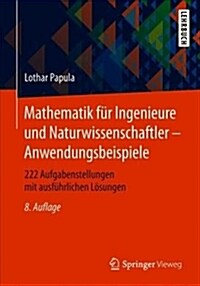 LEHRBUCH

Lothar Papula

Mathematik für Ingenieure und Naturwissenschaftler – Anwendungsbeispiele

222 Aufgabenstellungen mit ausführlichen Lösungen

8. Auflage

Springer Vieweg